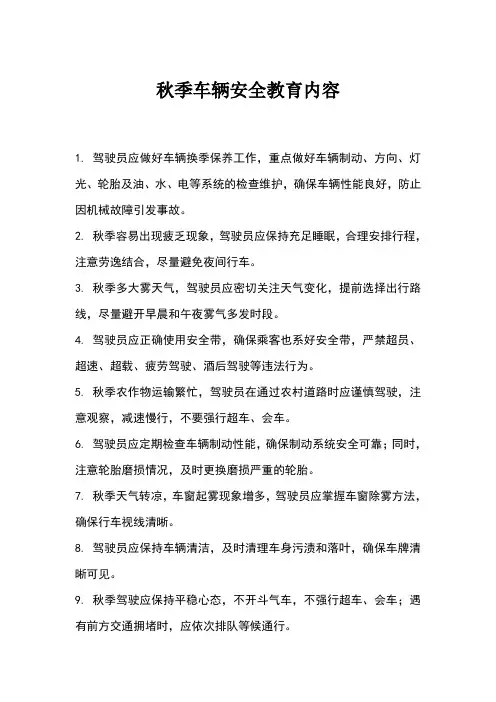 秋季车辆安全教育内容

1. 驾驶员应做好车辆换季保养工作，重点做好车辆制动、方向、灯光、轮胎及油、水、电等系统的检查维护，确保车辆性能良好，防止因机械故障引发事故。

2. 秋季容易出现疲乏现象，驾驶员应保持充足睡眠，合理安排行程，注意劳逸结合，尽量避免夜间行车。

3. 秋季多大雾天气，驾驶员应密切关注天气变化，提前选择出行路线，尽量避开早晨和午夜雾气多发时段。

4. 驾驶员应正确使用安全带，确保乘客也系好安全带，严禁超员、超速、超载、疲劳驾驶、酒后驾驶等违法行为。

5. 秋季农作物运输繁忙，驾驶员在通过农村道路时应谨慎驾驶，注意观察，减速慢行，不要强行超车、会车。

6. 驾驶员应定期检查车辆制动性能，确保制动系统安全可靠；同时，注意轮胎磨损情况，及时更换磨损严重的轮胎。

7. 秋季天气转凉，车窗起雾现象增多，驾驶员应掌握车窗除雾方法，确保行车视线清晰。

8. 驾驶员应保持车辆清洁，及时清理车身污渍和落叶，确保车牌清晰可见。

9. 秋季驾驶应保持平稳心态，不开斗气车，不强行超车、会车；遇有前方交通拥堵时，应依次排队等候通行。